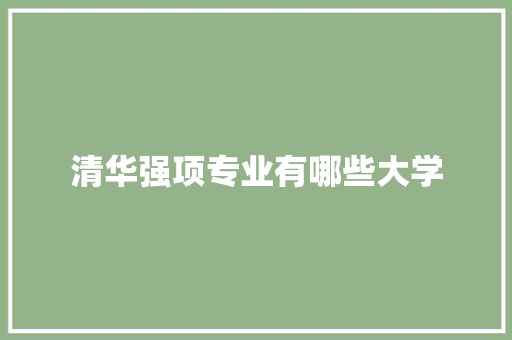 清华强项专业有哪些大学